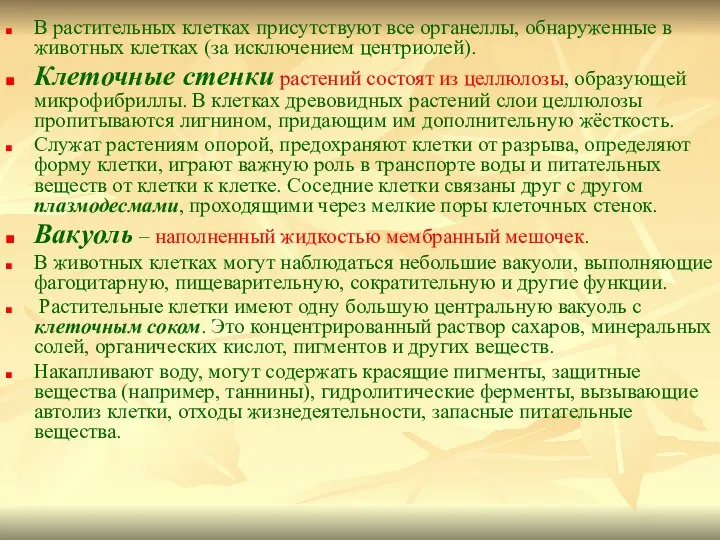 В растительных клетках присутствуют все органеллы, обнаруженные в животных клетках (за исключением центриолей).

Клеточные стенки растений состоят из целлюлозы, образующей микрофибриллы. В клетках древовидных растений слои целлюлозы пропитываются лигнином, придающим им дополнительную жёсткость.

Служат растениям опорой, предохраняют клетки от разрыва, определяют форму клетки, играют важную роль в транспорте воды и питательных веществ от клетки к клетке. Соседние клетки связаны друг с другом плазмодесмами, проходящими через мелкие поры клеточных стенок.

Вакуоль – наполненный жидкостью мембранный мешочек.

В животных клетках могут наблюдаться небольшие вакуоли, выполняющие фагоцитарную, пищеварительную, сократительную и другие функции.

Растительные клетки имеют одну большую центральную вакуоль с клеточным соком. Это концентрированный раствор сахаров, минеральных солей, органических кислот, пигментов и других веществ.

Накапливают воду, могут содержать красящие пигменты, защитные вещества (например, таннины), гидролитические ферменты, вызывающие автолиз клетки, отходы жизнедеятельности, запасные питательные вещества.